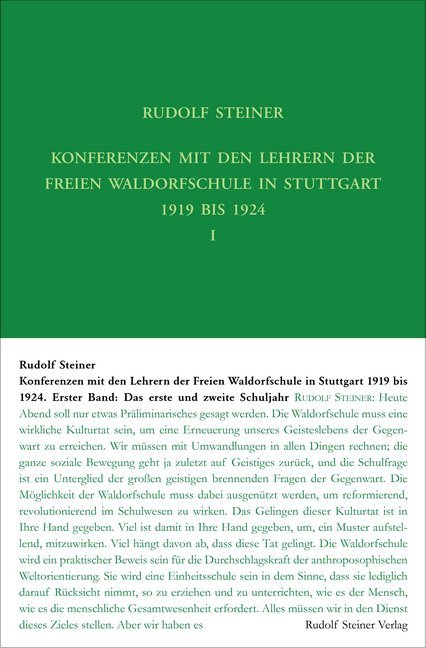 RUDOLF STEINER

KONFERENZEN MIT DEN LEHRERN DER FREIEN WALDORFSCHULE IN STUTTGART 1919 BIS 1924

I

Rudolf Steiner
Konferenzen mit den Lehrern der Freien Waldorfschule in Stuttgart 1919 bis 1924. Erster Band: Das erste und zweite Schuljahr RUDOLF STEINER: Heute Abend soll nur etwas Präliminarisches gesagt werden. Die Waldorfschule muss eine wirkliche Kulturtat sein, um eine Erneuerung unseres Geisteslebens der Gegenwart zu erreichen. Wir müssen mit Umwandlungen in allen Dingen rechnen; die ganze soziale Bewegung geht ja zuletzt auf Geistiges zurück, und die Schulfrage ist ein Unterglied der großen geistigen brennenden Fragen der Gegenwart. Die Möglichkeit der Waldorfschule muss dabei ausgenützt werden, um reformierend, revolutionierend im Schulwesen zu wirken. Das Gelingen dieser Kulturtat ist in Ihre Hand gegeben. Viel ist damit in Ihre Hand gegeben, um, ein Muster aufstellend, mitzuwirken. Viel hängt davon ab, dass diese Tat gelingt. Die Waldorfschule wird ein praktischer Beweis sein für die Durchschlagskraft der anthroposophischen Weltorientierung. Sie wird eine Einheitsschule sein in dem Sinne, dass sie lediglich darauf Rücksicht nimmt, so zu erziehen und zu unterrichten, wie es der Mensch, wie es die menschliche Gesamtwesenheit erfordert. Alles müssen wir in den Dienst dieses Zieles stellen. Aber wir haben es

Rudolf Steiner Verlag